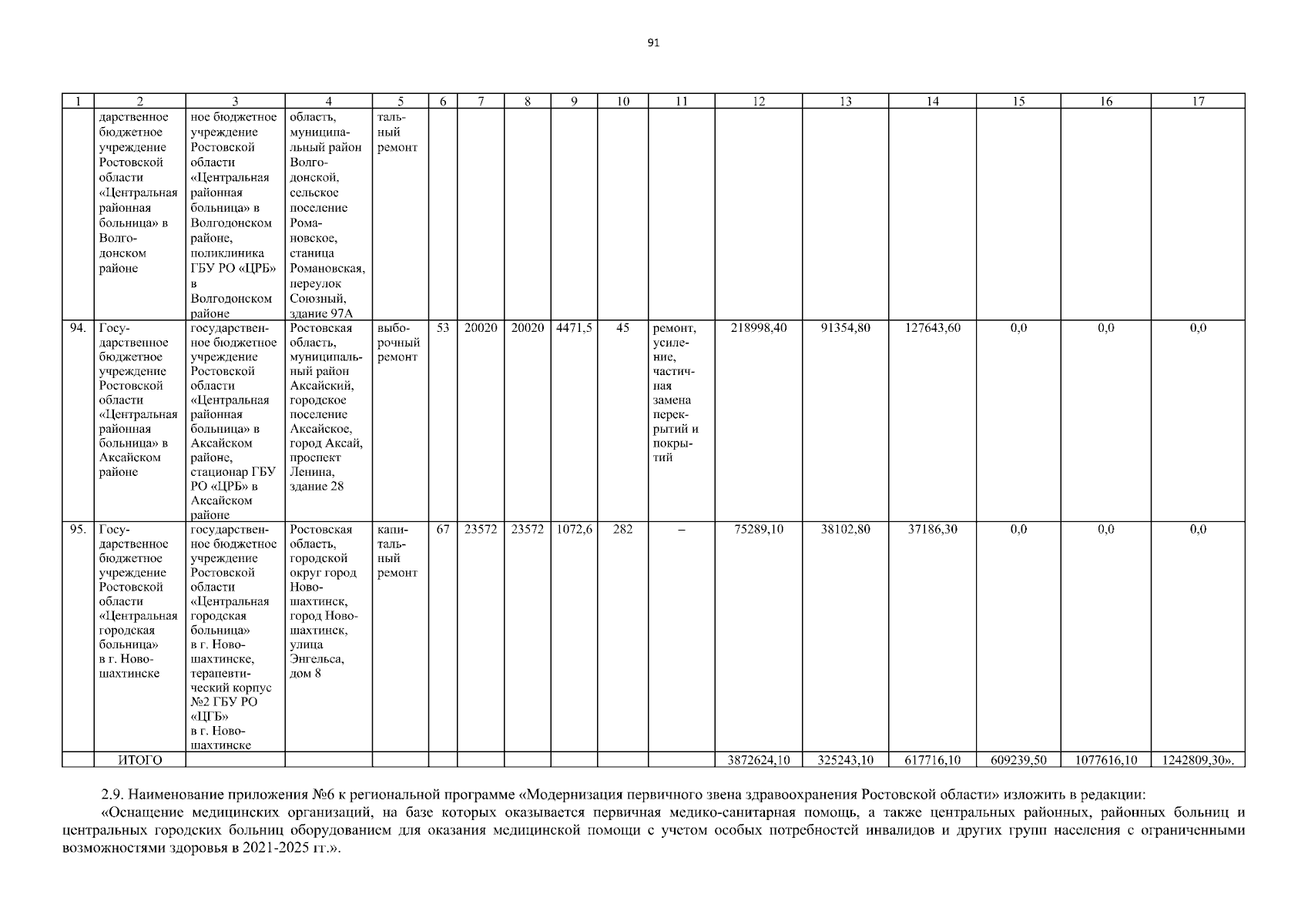 91

| 1 | 2 | 3 | 4 | 5 | 6 | 7 | 8 | 9 | 10 | 11 | 12 | 13 | 14 | 15 | 16 | 17 |
|---|---|---|---|---|---|---|---|---|---|---|---|---|---|---|---|---|
| | дарственное бюджетное учреждение Ростовской области «Центральная районная больница» в Волгодонском районе | ное бюджетное учреждение Ростовской области «Центральная районная больница» в Волгодонском районе, поликлиника ГБУ РО «ЦРБ» в Волгодонском районе | область, муниципальный район Волгодонской, сельское поселение Романовское, станица Романовская, переулок Союзный, здание 97А | тальный ремонт | | | | | | | | | | | | |
| 94. | Государственное бюджетное учреждение Ростовской области «Центральная районная больница» в Аксайском районе | государственное бюджетное учреждение Ростовской области «Центральная районная больница» в Аксайском районе, стационар ГБУ РО «ЦРБ» в Аксайском районе | Ростовская область, муниципальный район Аксайский, городское поселение Аксайское, город Аксай, проспект Ленина, здание 28 | выборочный ремонт | 53 | 20020 | 20020 | 4471,5 | 45 | ремонт, усиление, частичная замена перекрытий и покрытий | 218998,40 | 91354,80 | 127643,60 | 0,0 | 0,0 | 0,0 |
| 95. | Государственное бюджетное учреждение Ростовской области «Центральная городская больница» в г. Новошахтинске | государственное бюджетное учреждение Ростовской области «Центральная городская больница» в г. Новошахтинске, терапевтический корпус №2 ГБУ РО «ЦГБ» в г. Новошахтинске | Ростовская область, городской округ город Новошахтинск, город Новошахтинск, улица Энгельса, дом 8 | капитальный ремонт | 67 | 23572 | 23572 | 1072,6 | 282 | – | 75289,10 | 38102,80 | 37186,30 | 0,0 | 0,0 | 0,0 |
| | ИТОГО | | | | | | | | | | 3872624,10 | 325243,10 | 617716,10 | 609239,50 | 1077616,10 | 1242809,30». |

2.9. Наименование приложения №6 к региональной программе «Модернизация первичного звена здравоохранения Ростовской области» изложить в редакции:

«Оснащение медицинских организаций, на базе которых оказывается первичная медико-санитарная помощь, а также центральных районных, районных больниц и центральных городских больниц оборудованием для оказания медицинской помощи с учетом особых потребностей инвалидов и других групп населения с ограниченными возможностями здоровья в 2021-2025 гг.».